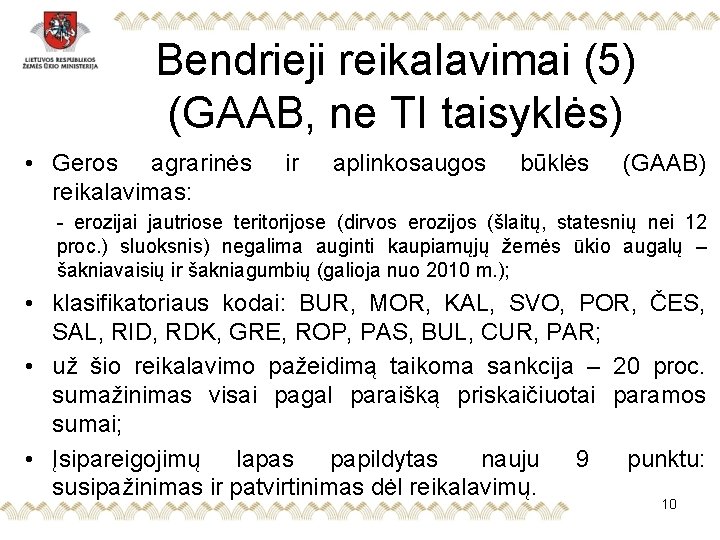 LIETUVOS RESPUBLIKOS ŽEMĖS ŪKIO MINISTERIJA

Bendrieji reikalavimai (5) (GAAB, ne TI taisyklės)

• Geros agrarinės ir aplinkosaugos būklės (GAAB) reikalavimas:

- erozijai jautriose teritorijose (dirvos erozijos (šlaitų, statesnių nei 12 proc.) sluoksnis) negalima auginti kaupiamųjų žemės ūkio augalų – šakniavaisių ir šakniagumbių (galioja nuo 2010 m.);

• klasifikatoriaus kodai: BUR, MOR, KAL, SVO, POR, ČES, SAL, RID, RDK, GRE, ROP, PAS, BUL, CUR, PAR;

• už šio reikalavimo pažeidimą taikoma sankcija – 20 proc. sumažinimas visai pagal paraišką priskaičiuotai paramos sumai;

• Įsipareigojimų lapas papildytas nauju 9 punktu: susipažinimas ir patvirtinimas dėl reikalavimų.

10